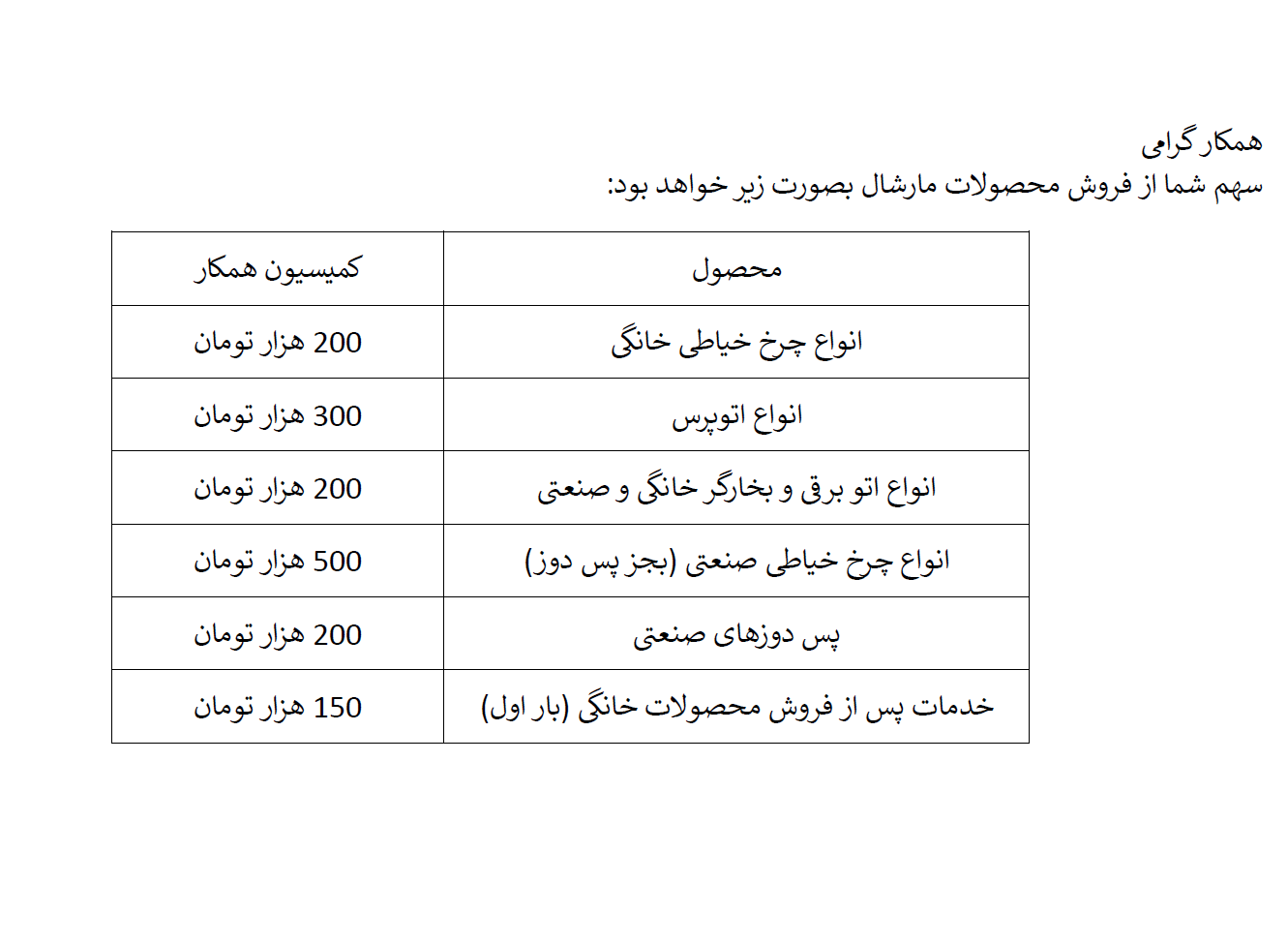 همکار گرامی
سهم شما از فروش محصولات مارشال بصورت زیر خواهد بود:

| محصول | کمیسیون همکار |
|---|---|
| انواع چرخ خیاطی خانگی | 200 هزار تومان |
| انواع اتوپرس | 300 هزار تومان |
| انواع اتو برقی و بخارگر خانگی و صنعتی | 200 هزار تومان |
| انواع چرخ خیاطی صنعتی (بجز پس دوز) | 500 هزار تومان |
| پس دوزهای صنعتی | 200 هزار تومان |
| خدمات پس از فروش محصولات خانگی (بار اول) | 150 هزار تومان |